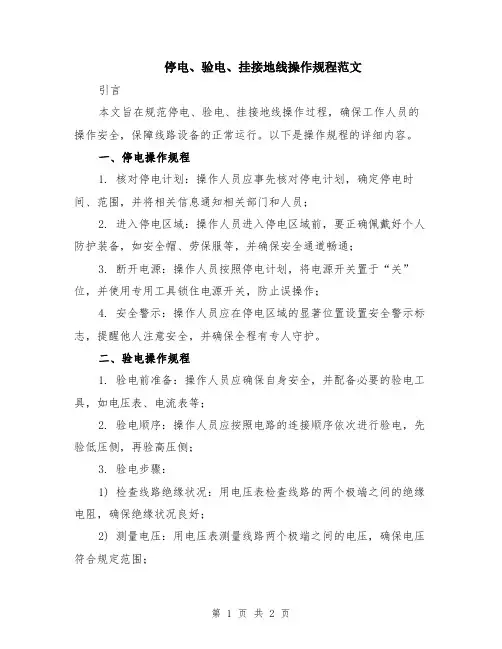 停电、验电、挂接地线操作规程范文

引言

本文旨在规范停电、验电、挂接地线操作过程，确保工作人员的操作安全，保障线路设备的正常运行。以下是操作规程的详细内容。

一、停电操作规程

1. 核对停电计划：操作人员应事先核对停电计划，确定停电时间、范围，并将相关信息通知相关部门和人员；

2. 进入停电区域：操作人员进入停电区域前，要正确佩戴好个人防护装备，如安全帽、劳保服等，并确保安全通道畅通；

3. 断开电源：操作人员按照停电计划，将电源开关置于“关”位，并使用专用工具锁住电源开关，防止误操作；

4. 安全警示：操作人员应在停电区域的显著位置设置安全警示标志，提醒他人注意安全，并确保全程有专人守护。

二、验电操作规程

1. 验电前准备：操作人员应确保自身安全，并配备必要的验电工具，如电压表、电流表等；

2. 验电顺序：操作人员应按照电路的连接顺序依次进行验电，先验低压侧，再验高压侧；

3. 验电步骤：

1) 检查线路绝缘状况：用电压表检查线路的两个极端之间的绝缘电阻，确保绝缘状况良好；

2) 测量电压：用电压表测量线路两个极端之间的电压，确保电压符合规定范围；

第 1 页 共 2 页